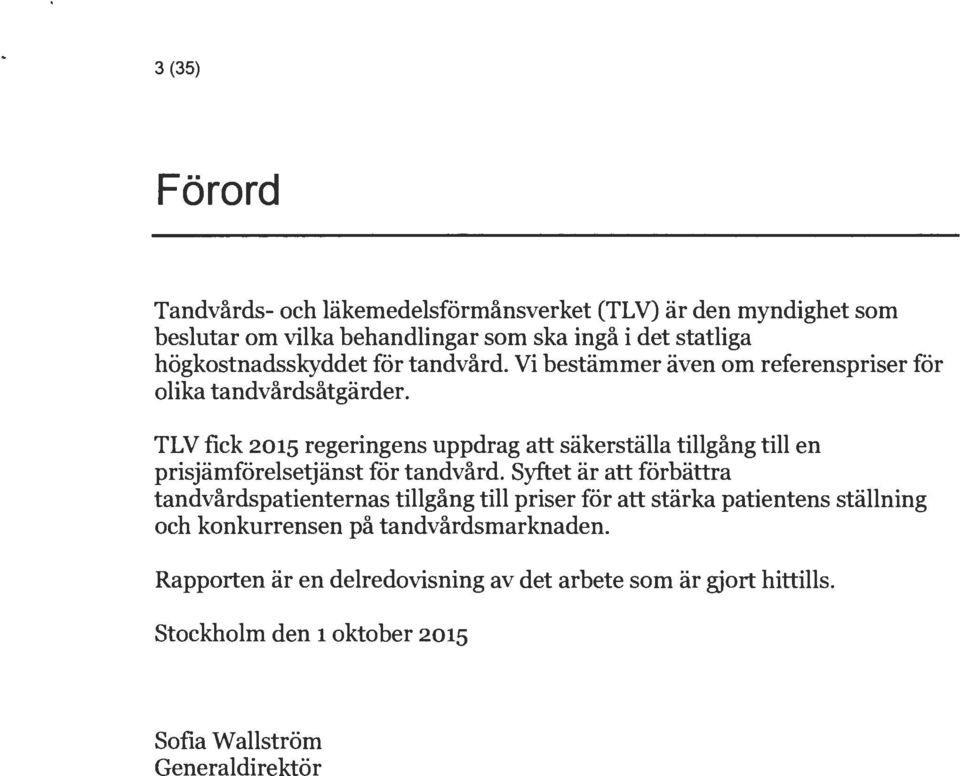 3 (35)

Förord

Tandvårds- och läkemedelsförmånsverket (TLV) är den myndighet som beslutar om vilka behandlingar som ska ingå i det statliga högkostnadsskyddet för tandvård. Vi bestämmer även om referenspriser för olika tandvårdsåtgärder.

TLV fick 2015 regeringens uppdrag att säkerställa tillgång till en prisjämförelsetjänst för tandvård. Syftet är att förbättra tandvårdspatienternas tillgång till priser för att stärka patientens ställning och konkurrensen på tandvårdsmarknaden.

Rapporten är en delredovisning av det arbete som är gjort hittills.

Stockholm den 1 oktober 2015

Sofia Wallström
Generaldirektör